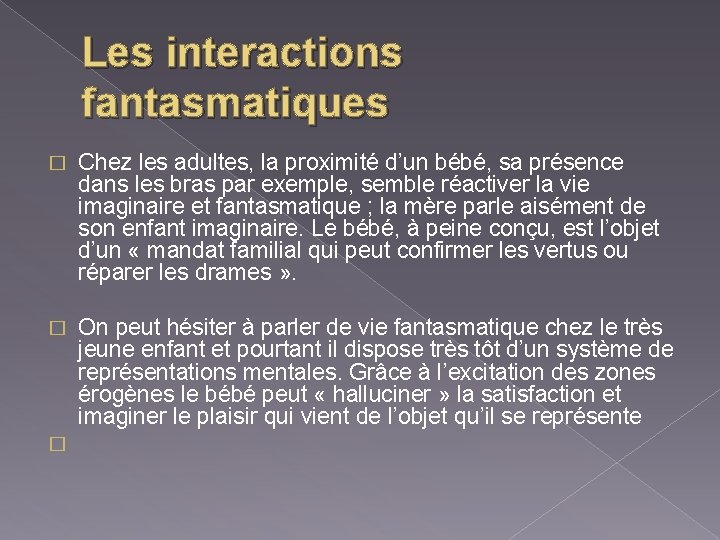 Les interactions fantasmatiques

Chez les adultes, la proximité d'un bébé, sa présence dans les bras par exemple, semble réactiver la vie imaginaire et fantasmatique ; la mère parle aisément de son enfant imaginaire. Le bébé, à peine conçu, est l'objet d'un « mandat familial qui peut confirmer les vertus ou réparer les drames ».

On peut hésiter à parler de vie fantasmatique chez le très jeune enfant et pourtant il dispose très tôt d'un système de représentations mentales. Grâce à l'excitation des zones érogènes le bébé peut « halluciner » la satisfaction et imaginer le plaisir qui vient de l'objet qu'il se représente